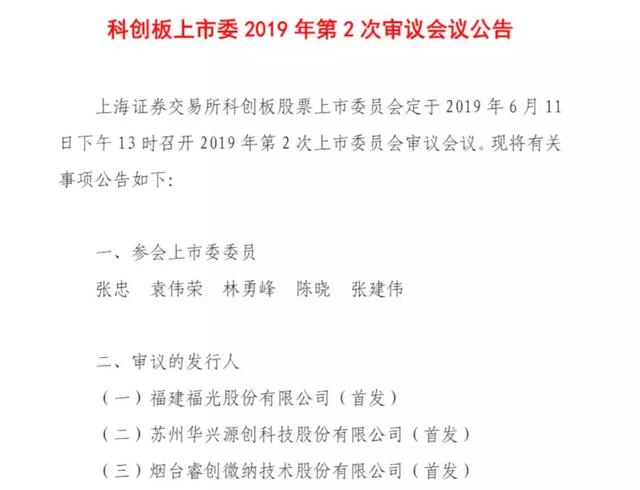 科创板上市委 2019 年第 2 次审议会议公告

上海证券交易所科创板股票上市委员会定于 2019 年 6 月 11 日下午 13 时召开 2019 年第 2 次上市委员会审议会议。现将有关事项公告如下:

一、参会上市委委员

张忠　袁伟荣　林勇峰　陈晓　张建伟

二、审议的发行人

（一）福建福光股份有限公司（首发）

（二）苏州华兴源创科技股份有限公司（首发）

（三）烟台睿创微纳技术股份有限公司（首发）